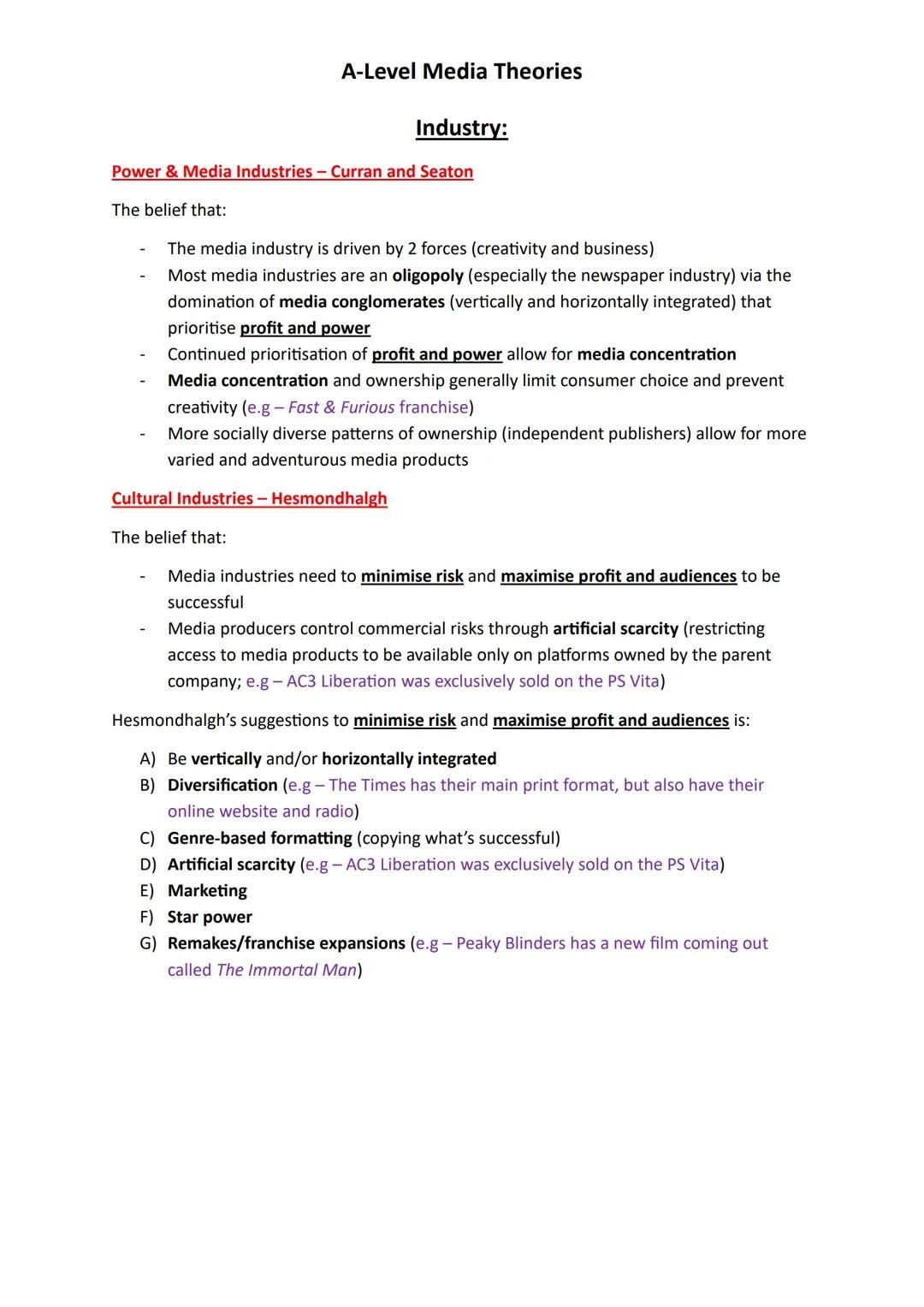 A-Level Media Theories

Industry:

Power & Media Industries – Curran and Seaton

The belief that:

- The media industry is driven by 2 forces (creativity and business)
- Most media industries are an oligopoly (especially the newspaper industry) via the domination of media conglomerates (vertically and horizontally integrated) that prioritise profit and power
- Continued prioritisation of profit and power allow for media concentration
- Media concentration and ownership generally limit consumer choice and prevent creativity (e.g – Fast & Furious franchise)
- More socially diverse patterns of ownership (independent publishers) allow for more varied and adventurous media products

Cultural Industries – Hesmondhalgh

The belief that:

- Media industries need to minimise risk and maximise profit and audiences to be successful
- Media producers control commercial risks through artificial scarcity (restricting access to media products to be available only on platforms owned by the parent company; e.g – AC3 Liberation was exclusively sold on the PS Vita)

Hesmondhalgh's suggestions to minimise risk and maximise profit and audiences is:

A) Be vertically and/or horizontally integrated
B) Diversification (e.g – The Times has their main print format, but also have their online website and radio)
C) Genre-based formatting (copying what's successful)
D) Artificial scarcity (e.g – AC3 Liberation was exclusively sold on the PS Vita)
E) Marketing
F) Star power
G) Remakes/franchise expansions (e.g – Peaky Blinders has a new film coming out called The Immortal Man)